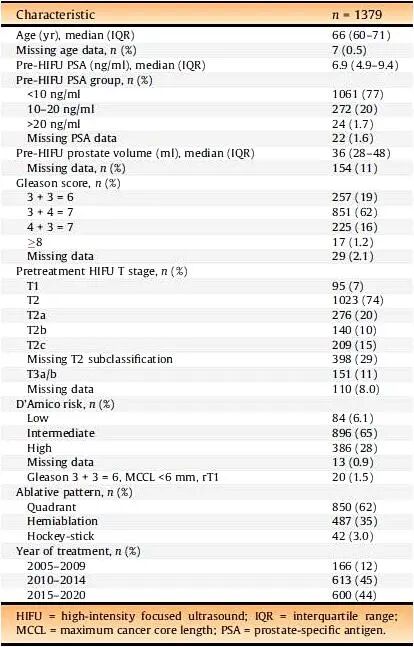 | Characteristic | $n$ = 1379 |
|---|---|
| Age (yr), median (IQR) | 66 (60–71) |
| Missing age data, $n$ (%) | 7 (0.5) |
| Pre-HIFU PSA (ng/ml), median (IQR) | 6.9 (4.9–9.4) |
| Pre-HIFU PSA group, $n$ (%) | |
| <10 ng/ml | 1061 (77) |
| 10–20 ng/ml | 272 (20) |
| >20 ng/ml | 24 (1.7) |
| Missing PSA data | 22 (1.6) |
| Pre-HIFU prostate volume (ml), median (IQR) | 36 (28–48) |
| Missing data, $n$ (%) | 154 (11) |
| Gleason score, $n$ (%) | |
| 3 + 3 = 6 | 257 (19) |
| 3 + 4 = 7 | 851 (62) |
| 4 + 3 = 7 | 225 (16) |
| ≥8 | 17 (1.2) |
| Missing data | 29 (2.1) |
| Pretreatment HIFU T stage, $n$ (%) | |
| T1 | 95 (7) |
| T2 | 1023 (74) |
| T2a | 276 (20) |
| T2b | 140 (10) |
| T2c | 209 (15) |
| Missing T2 subclassification | 398 (29) |
| T3a/b | 151 (11) |
| Missing data | 110 (8.0) |
| D'Amico risk, $n$ (%) | |
| Low | 84 (6.1) |
| Intermediate | 896 (65) |
| High | 386 (28) |
| Missing data | 13 (0.9) |
| Gleason 3 + 3 = 6, MCCL <6 mm, rT1 | 20 (1.5) |
| Ablative pattern, $n$ (%) | |
| Quadrant | 850 (62) |
| Hemiablation | 487 (35) |
| Hockey-stick | 42 (3.0) |
| Year of treatment, $n$ (%) | |
| 2005–2009 | 166 (12) |
| 2010–2014 | 613 (45) |
| 2015–2020 | 600 (44) |

HIFU = high-intensity focused ultrasound; IQR = interquartile range; MCCL = maximum cancer core length; PSA = prostate-specific antigen.